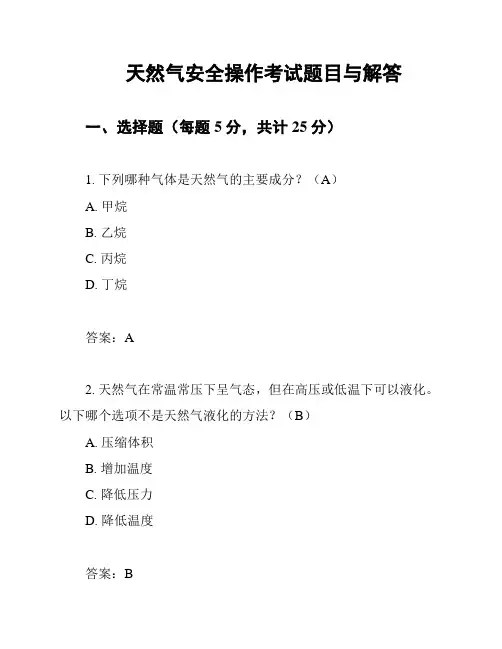 天然气安全操作考试题目与解答

一、选择题（每题 5 分，共计 25 分）

1. 下列哪种气体是天然气的主要成分？（A）

A. 甲烷

B. 乙烷

C. 丙烷

D. 丁烷

答案：A

2. 天然气在常温常压下呈气态，但在高压或低温下可以液化。以下哪个选项不是天然气液化的方法？（B）

A. 压缩体积

B. 增加温度

C. 降低压力

D. 降低温度

答案：B